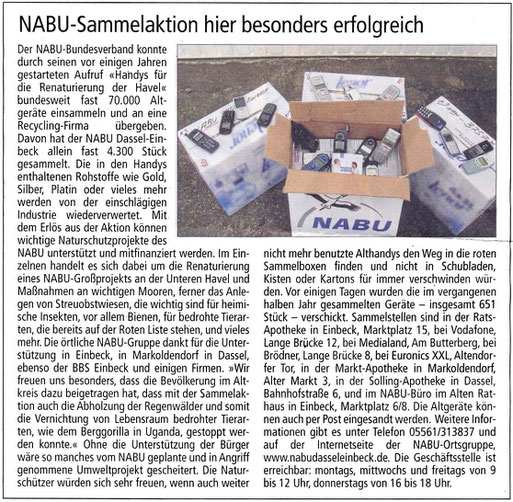 NABU-Sammelaktion hier besonders erfolgreich

Der NABU-Bundesverband konnte durch seinen vor einigen Jahren gestarteten Aufruf «Handys für die Renaturierung der Havel« bundesweit fast 70.000 Altgeräte einsammeln und an eine Recycling-Firma übergeben. Davon hat der NABU Dassel-Einbeck allein fast 4.300 Stück gesammelt. Die in den Handys enthaltenen Rohstoffe wie Gold, Silber, Platin oder vieles mehr werden von der einschlägigen Industrie wiederverwertet. Mit dem Erlös aus der Aktion können wichtige Naturschutzprojekte des NABU unterstützt und mitfinanziert werden. Im Einzelnen handelt es sich dabei um die Renaturierung eines NABU-Großprojekts an der Unteren Havel und Maßnahmen an wichtigen Mooren, ferner das Anlegen von Streuobstwiesen, die wichtig sind für heimische Insekten, vor allem Bienen, für bedrohte Tierarten, die bereits auf der Roten Liste stehen, und vieles mehr. Die örtliche NABU-Gruppe dankt für die Unterstützung in Einbeck, in Markoldendorf in Dassel, ebenso der BBS Einbeck und einigen Firmen. »Wir freuen uns besonders, dass die Bevölkerung im Altkreis dazu beigetragen hat, dass mit der Sammelaktion auch die Abholzung der Regenwälder und somit die Vernichtung von Lebensraum bedrohter Tierarten, wie dem Berggorilla in Uganda, gestoppt werden konnte.« Ohne die Unterstützung der Bürger wäre so manches vom NABU geplante und in Angriff genommene Umweltprojekt gescheitert. Die Naturschützer würden sich sehr freuen, wenn auch weiter nicht mehr benutzte Althandys den Weg in die roten Sammelboxen finden und nicht in Schubladen, Kisten oder Kartons für immer verschwinden würden. Vor einigen Tagen wurden die im vergangenen halben Jahr gesammelten Geräte – insgesamt 651 Stück – verschickt. Sammelstellen sind in der Rats-Apotheke in Einbeck, Marktplatz 15, bei Vodafone, Lange Brücke 12, bei Medialand, Am Butterberg, bei Brödner, Lange Brücke 8, bei Euronics XXL, Altendorfer Tor, in der Markt-Apotheke in Markoldendorf, Alter Markt 3, in der Solling-Apotheke in Dassel, Bahnhofstraße 6, und im NABU-Büro im Alten Rathaus in Einbeck, Marktplatz 6/8. Die Altgeräte können auch per Post eingesandt werden. Weitere Informationen gibt es unter Telefon 05561/313837 und auf der Internetseite der NABU-Ortsgruppe, www.nabudasseleinbeck.de. Die Geschäftsstelle ist erreichbar: montags, mittwochs und freitags von 9 bis 12 Uhr, donnerstags von 16 bis 18 Uhr.

NABU